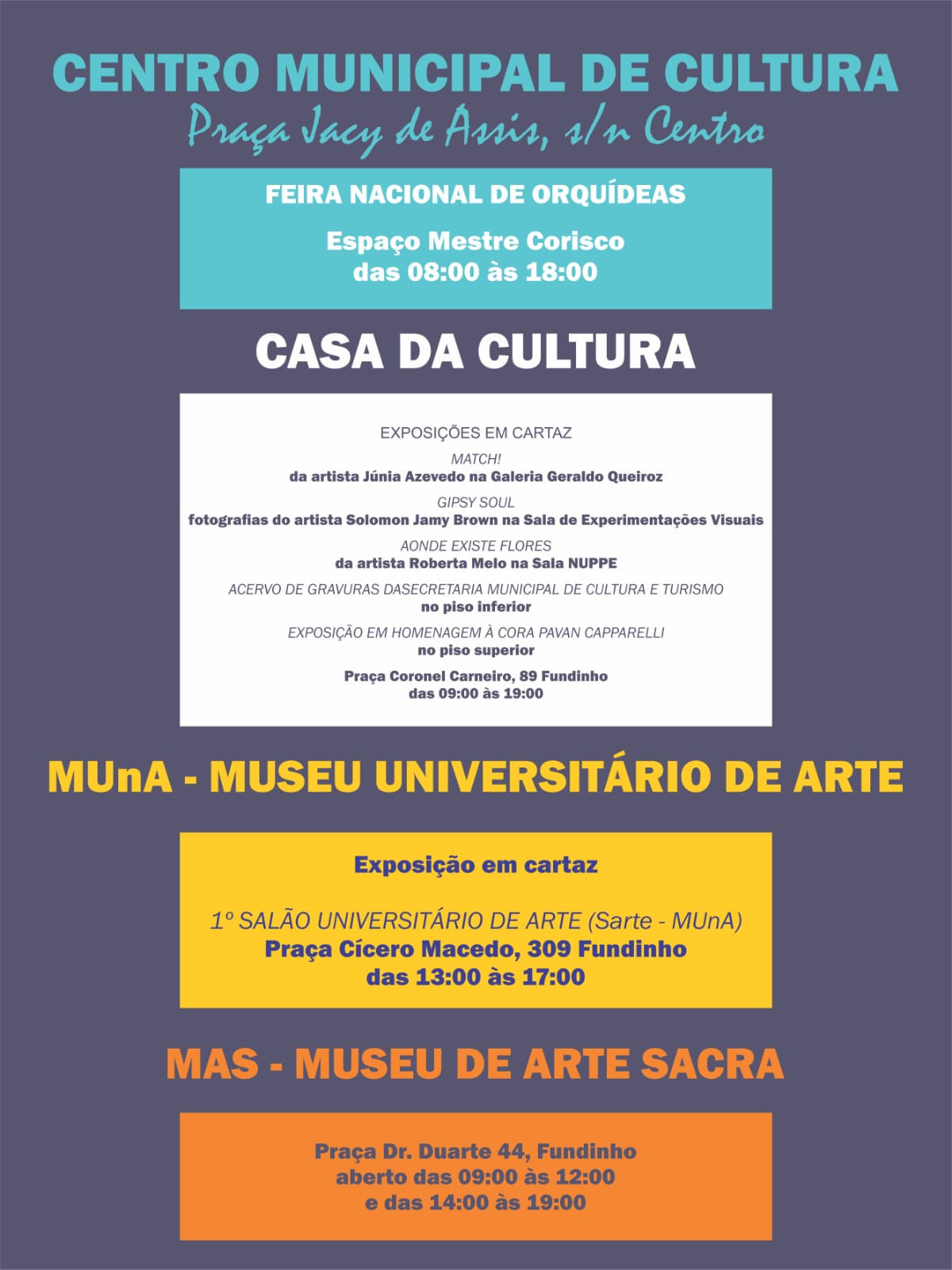 CENTRO MUNICIPAL DE CULTURA
Praça Jacy de Assis, s/n Centro

FEIRA NACIONAL DE ORQUÍDEAS

Espaço Mestre Corisco
das 08:00 às 18:00

CASA DA CULTURA

EXPOSIÇÕES EM CARTAZ

MATCH!
da artista Júnia Azevedo na Galeria Geraldo Queiroz

GIPSY SOUL
fotografias do artista Solomon Jamy Brown na Sala de Experimentações Visuais

AONDE EXISTE FLORES
da artista Roberta Melo na Sala NUPPE

ACERVO DE GRAVURAS DASECRETARIA MUNICIPAL DE CULTURA E TURISMO
no piso inferior

EXPOSIÇÃO EM HOMENAGEM À CORA PAVAN CAPPARELLI
no piso superior

Praça Coronel Carneiro, 89 Fundinho
das 09:00 às 19:00

MUnA - MUSEU UNIVERSITÁRIO DE ARTE

Exposição em cartaz

1º SALÃO UNIVERSITÁRIO DE ARTE (Sarte - MUnA)
Praça Cícero Macedo, 309 Fundinho
das 13:00 às 17:00

MAS - MUSEU DE ARTE SACRA

Praça Dr. Duarte 44, Fundinho
aberto das 09:00 às 12:00
e das 14:00 às 19:00